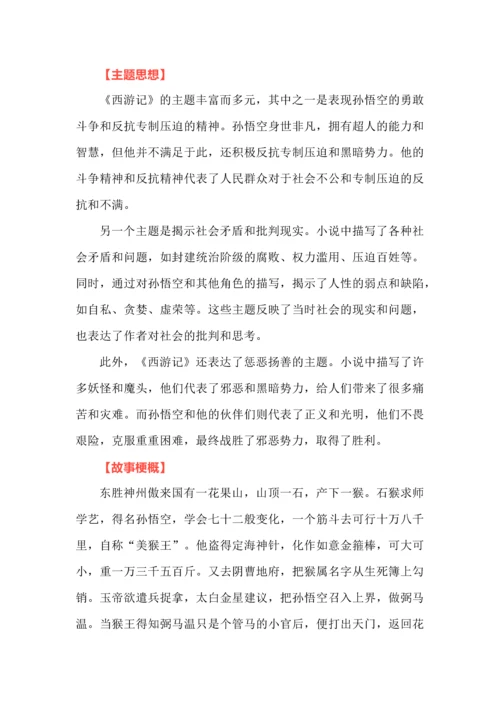 【主题思想】

《西游记》的主题丰富而多元，其中之一是表现孙悟空的勇敢斗争和反抗专制压迫的精神。孙悟空身世非凡，拥有超人的能力和智慧，但他并不满足于此，还积极反抗专制压迫和黑暗势力。他的斗争精神和反抗精神代表了人民群众对于社会不公和专制压迫的反抗和不满。

另一个主题是揭示社会矛盾和批判现实。小说中描写了各种社会矛盾和问题，如封建统治阶级的腐败、权力滥用、压迫百姓等。同时，通过对孙悟空和其他角色的描写，揭示了人性的弱点和缺陷，如自私、贪婪、虚荣等。这些主题反映了当时社会的现实和问题，也表达了作者对社会的批判和思考。

此外，《西游记》还表达了惩恶扬善的主题。小说中描写了许多妖怪和魔头，他们代表了邪恶和黑暗势力，给人们带来了很多痛苦和灾难。而孙悟空和他的伙伴们则代表了正义和光明，他们不畏艰险，克服重重困难，最终战胜了邪恶势力，取得了胜利。

【故事梗概】

东胜神州傲来国有一花果山，山顶一石，产下一猴。石猴求师学艺，得名孙悟空，学会七十二般变化，一个筋斗去可行十万八千里，自称“美猴王”。他盗得定海神针，化作如意金箍棒，可大可小，重一万三千五百斤。又去阴曹地府，把猴属名字从生死簿上勾销。玉帝欲遣兵捉拿，太白金星建议，把孙悟空召入上界，做弼马温。当猴王得知弼马温只是个管马的小官后，便打出天门，返回花